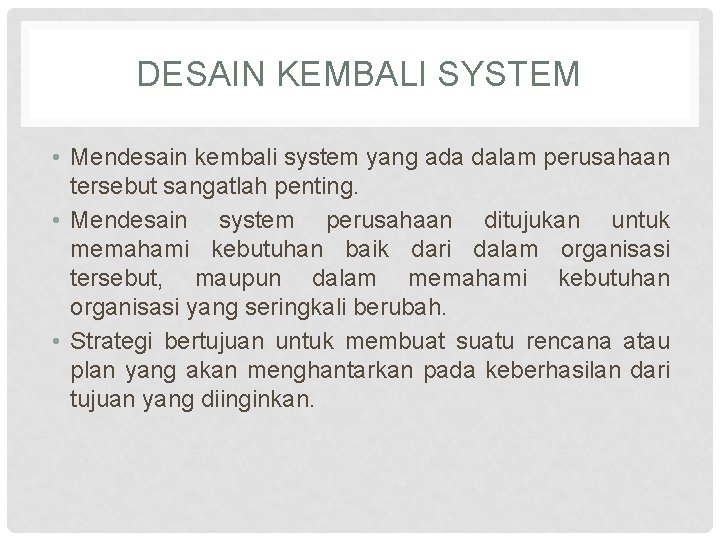 DESAIN KEMBALI SYSTEM

• Mendesain kembali system yang ada dalam perusahaan tersebut sangatlah penting.
• Mendesain system perusahaan ditujukan untuk memahami kebutuhan baik dari dalam organisasi tersebut, maupun dalam memahami kebutuhan organisasi yang seringkali berubah.
• Strategi bertujuan untuk membuat suatu rencana atau plan yang akan menghantarkan pada keberhasilan dari tujuan yang diinginkan.